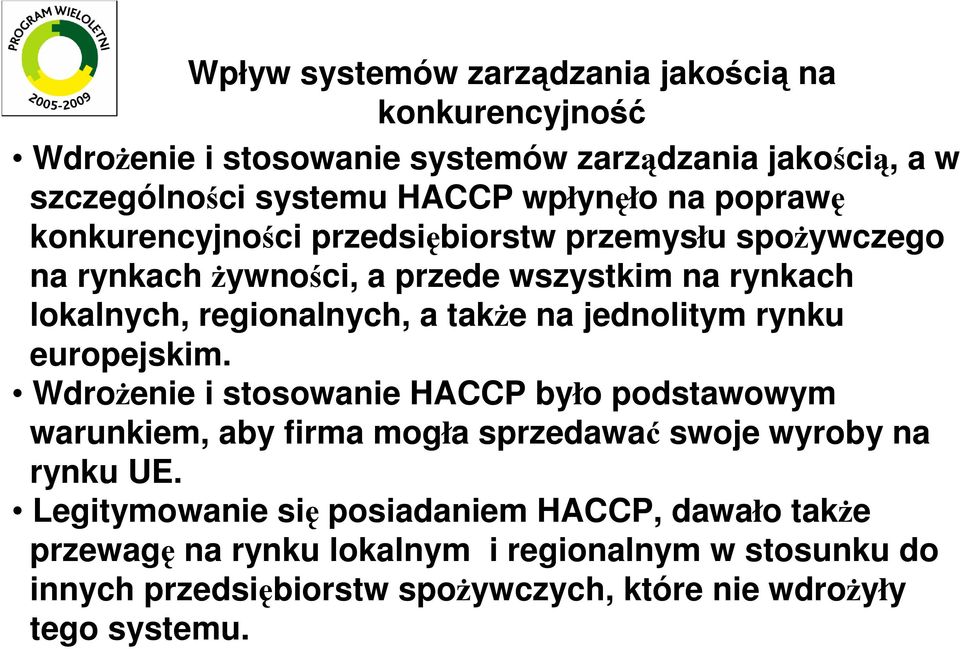 PROGRAM WIELOLETNI
2005-2009

Wpływ systemów zarządzania jakością na konkurencyjność

• Wdrożenie i stosowanie systemów zarządzania jakością, a w szczególności systemu HACCP wpłynęło na poprawę konkurencyjności przedsiębiorstw przemysłu spożywczego na rynkach żywności, a przede wszystkim na rynkach lokalnych, regionalnych, a także na jednolitym rynku europejskim.

• Wdrożenie i stosowanie HACCP było podstawowym warunkiem, aby firma mogła sprzedawać swoje wyroby na rynku UE.

• Legitymowanie się posiadaniem HACCP, dawało także przewagę na rynku lokalnym i regionalnym w stosunku do innych przedsiębiorstw spożywczych, które nie wdrożyły tego systemu.